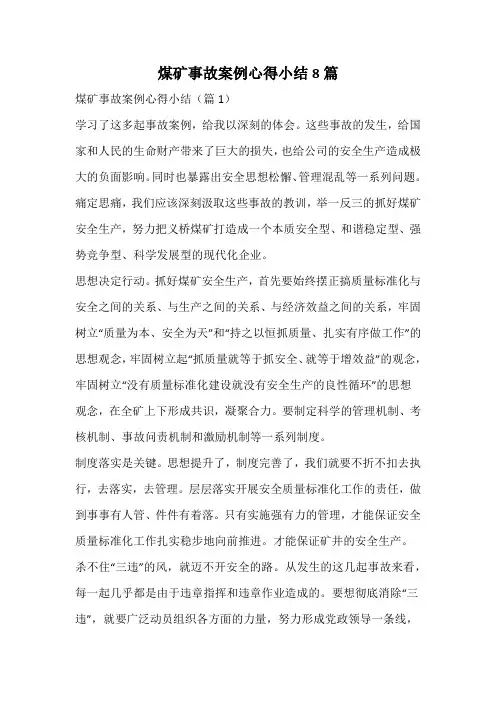 煤矿事故案例心得小结8篇

煤矿事故案例心得小结（篇1）

学习了这多起事故案例，给我以深刻的体会。这些事故的发生，给国家和人民的生命财产带来了巨大的损失，也给公司的安全生产造成极大的负面影响。同时也暴露出安全思想松懈、管理混乱等一系列问题。痛定思痛，我们应该深刻汲取这些事故的教训，举一反三的抓好煤矿安全生产，努力把义桥煤矿打造成一个本质安全型、和谐稳定型、强势竞争型、科学发展型的现代化企业。

思想决定行动。抓好煤矿安全生产，首先要始终摆正搞质量标准化与安全之间的关系、与生产之间的关系、与经济效益之间的关系，牢固树立“质量为本、安全为天”和“持之以恒抓质量、扎实有序做工作”的思想观念，牢固树立起“抓质量就等于抓安全、就等于增效益”的观念，牢固树立“没有质量标准化建设就没有安全生产的良性循环”的思想观念，在全矿上下形成共识，凝聚合力。要制定科学的管理机制、考核机制、事故问责机制和激励机制等一系列制度。

制度落实是关键。思想提升了，制度完善了，我们就要不折不扣去执行，去落实，去管理。层层落实开展安全质量标准化工作的责任，做到事事有人管、件件有着落。只有实施强有力的管理，才能保证安全质量标准化工作扎实稳步地向前推进。才能保证矿井的安全生产。

杀不住“三违”的风，就迈不开安全的路。从发生的这几起事故来看，每一起几乎都是由于违章指挥和违章作业造成的。要想彻底消除“三违”，就要广泛动员组织各方面的力量，努力形成党政领导一条线，